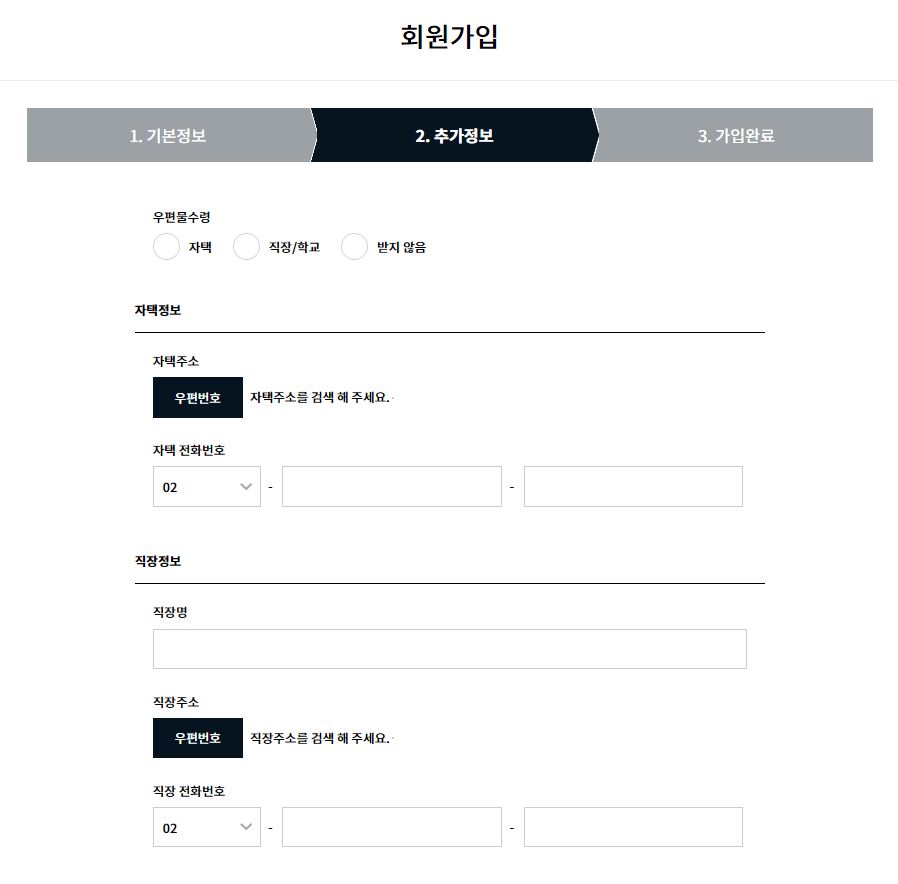 회원가입

1. 기본정보
2. 추가정보
3. 가입완료

우편물수령
자택 직장/학교 받지 않음

자택정보

자택주소
우편번호 자택주소를 검색 해 주세요.

자택 전화번호
02 - -

직장정보

직장명

직장주소
우편번호 직장주소를 검색 해 주세요.

직장 전화번호
02 - -